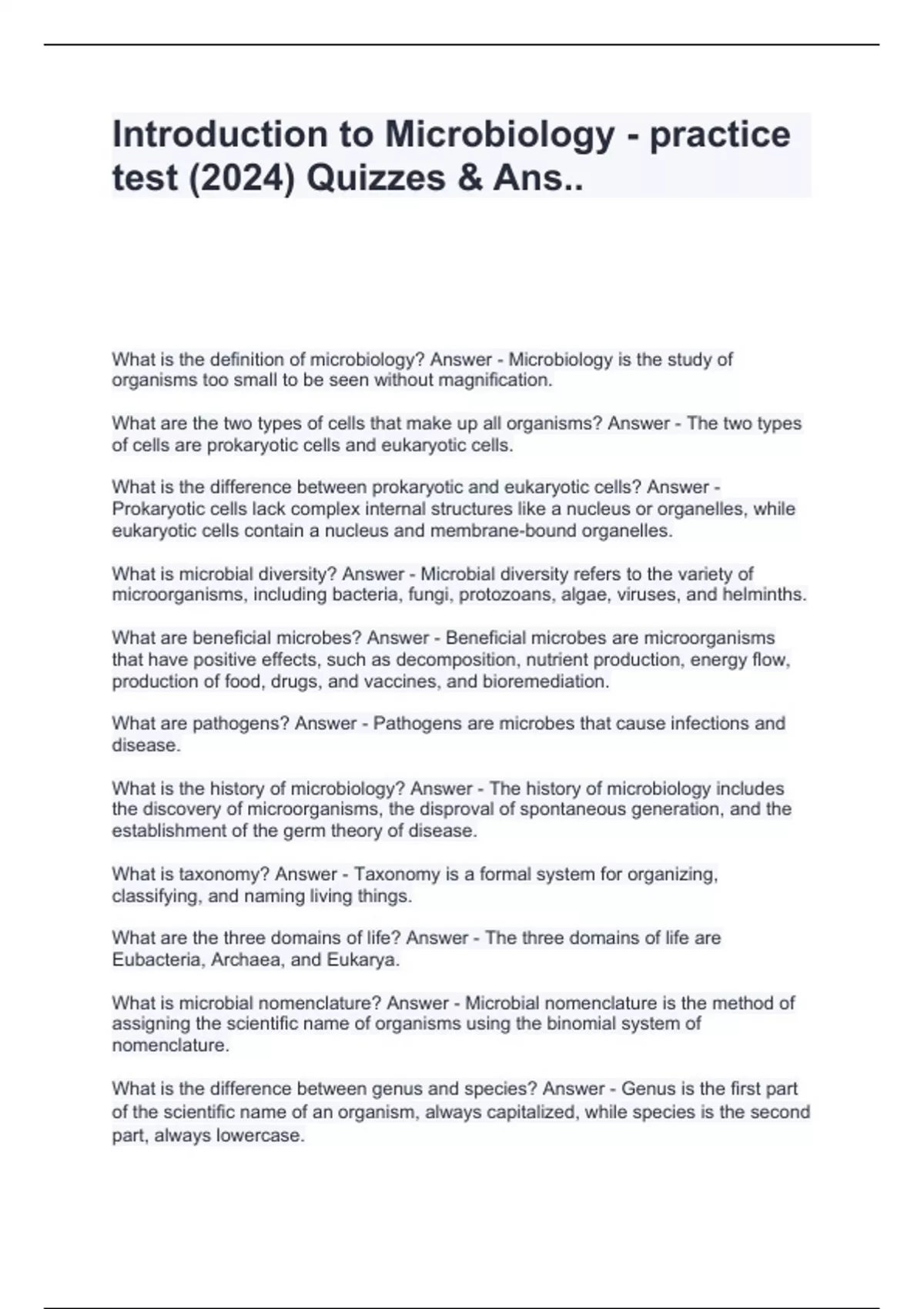 Introduction to Microbiology - practice test (2024) Quizzes & Ans..

What is the definition of microbiology? Answer - Microbiology is the study of organisms too small to be seen without magnification.

What are the two types of cells that make up all organisms? Answer - The two types of cells are prokaryotic cells and eukaryotic cells.

What is the difference between prokaryotic and eukaryotic cells? Answer - Prokaryotic cells lack complex internal structures like a nucleus or organelles, while eukaryotic cells contain a nucleus and membrane-bound organelles.

What is microbial diversity? Answer - Microbial diversity refers to the variety of microorganisms, including bacteria, fungi, protozoans, algae, viruses, and helminths.

What are beneficial microbes? Answer - Beneficial microbes are microorganisms that have positive effects, such as decomposition, nutrient production, energy flow, production of food, drugs, and vaccines, and bioremediation.

What are pathogens? Answer - Pathogens are microbes that cause infections and disease.

What is the history of microbiology? Answer - The history of microbiology includes the discovery of microorganisms, the disproval of spontaneous generation, and the establishment of the germ theory of disease.

What is taxonomy? Answer - Taxonomy is a formal system for organizing, classifying, and naming living things.

What are the three domains of life? Answer - The three domains of life are Eubacteria, Archaea, and Eukarya.

What is microbial nomenclature? Answer - Microbial nomenclature is the method of assigning the scientific name of organisms using the binomial system of nomenclature.

What is the difference between genus and species? Answer - Genus is the first part of the scientific name of an organism, always capitalized, while species is the second part, always lowercase.